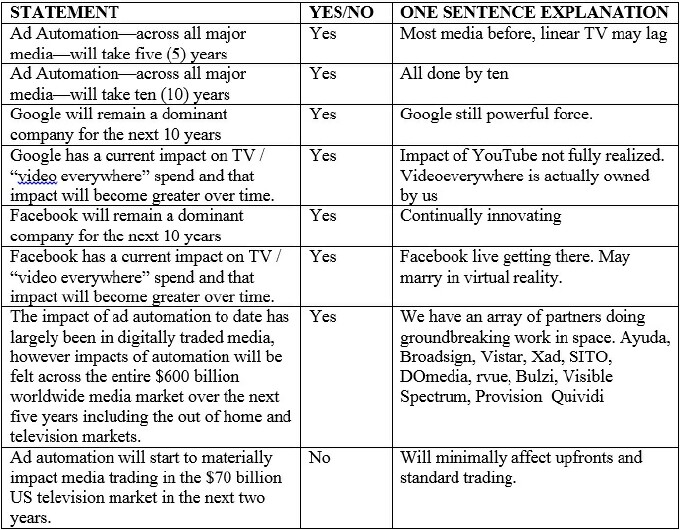 | STATEMENT | YES/NO | ONE SENTENCE EXPLANATION |
|---|---|---|
| Ad Automation—across all major media—will take five (5) years | Yes | Most media before, linear TV may lag |
| Ad Automation—across all major media—will take ten (10) years | Yes | All done by ten |
| Google will remain a dominant company for the next 10 years | Yes | Google still powerful force. |
| Google has a current impact on TV / “video everywhere” spend and that impact will become greater over time. | Yes | Impact of YouTube not fully realized. Videoeverywhere is actually owned by us |
| Facebook will remain a dominant company for the next 10 years | Yes | Continually innovating |
| Facebook has a current impact on TV / “video everywhere” spend and that impact will become greater over time. | Yes | Facebook live getting there. May marry in virtual reality. |
| The impact of ad automation to date has largely been in digitally traded media, however impacts of automation will be felt across the entire \$600 billion worldwide media market over the next five years including the out of home and television markets. | Yes | We have an array of partners doing groundbreaking work in space. Ayuda, Broadsign, Vistar, Xad, SITO, DOmedia, rvue, Bulzi, Visible Spectrum, Provision Quividi |
| Ad automation will start to materially impact media trading in the \$70 billion US television market in the next two years. | No | Will minimally affect upfronts and standard trading. |